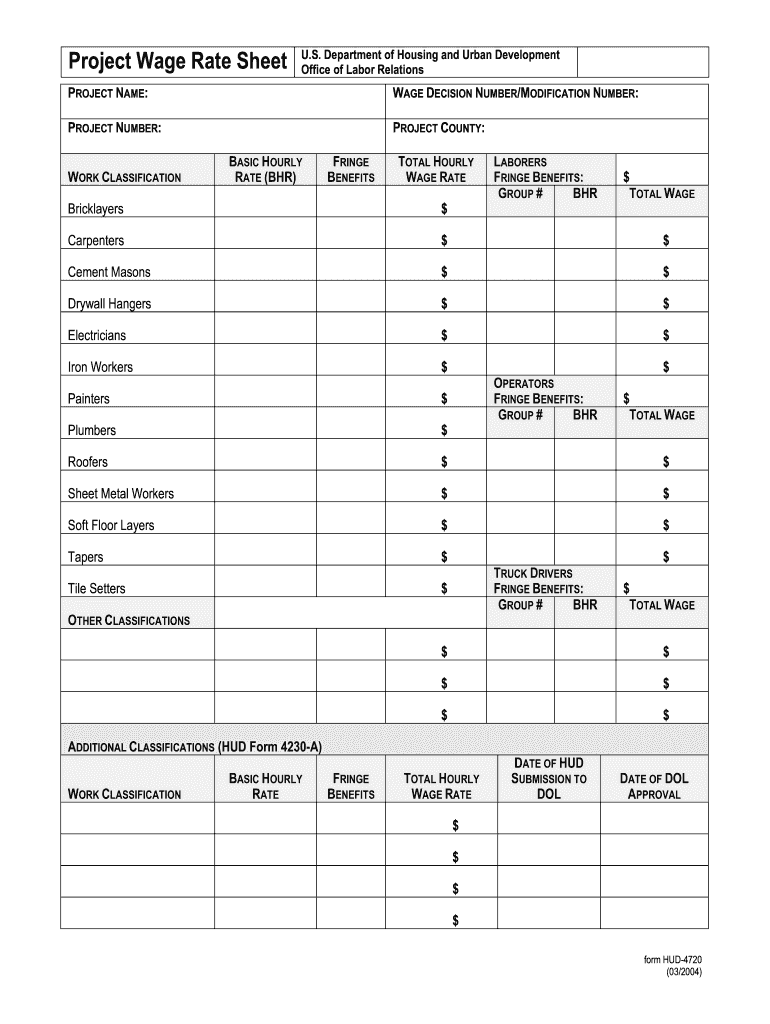 Project Wage Rate Sheet

U.S. Department of Housing and Urban Development
Office of Labor Relations

PROJECT NAME:

WAGE DECISION NUMBER/MODIFICATION NUMBER:

PROJECT NUMBER:

PROJECT COUNTY:

| WORK CLASSIFICATION | BASIC HOURLY RATE (BHR) | FRINGE BENEFITS | TOTAL HOURLY WAGE RATE | LABORERS FRINGE BENEFITS: GROUP # | BHR | $ TOTAL WAGE |
|---|---|---|---|---|---|---|
| Bricklayers | | | $ | | | |
| Carpenters | | | $ | | | $ |
| Cement Masons | | | $ | | | $ |
| Drywall Hangers | | | $ | | | $ |
| Electricians | | | $ | | | $ |
| Iron Workers | | | $ | | | $ |
| Painters | | | $ | OPERATORS FRINGE BENEFITS: GROUP # | BHR | $ TOTAL WAGE |
| Plumbers | | | $ | | | |
| Roofers | | | $ | | | $ |
| Sheet Metal Workers | | | $ | | | $ |
| Soft Floor Layers | | | $ | | | $ |
| Tapers | | | $ | | | $ |
| Tile Setters | | | $ | TRUCK DRIVERS FRINGE BENEFITS: GROUP # | BHR | $ TOTAL WAGE |
| OTHER CLASSIFICATIONS | | | | | | |
| | | | $ | | | $ |
| | | | $ | | | $ |
| | | | $ | | | $ |

ADDITIONAL CLASSIFICATIONS (HUD Form 4230-A)

| WORK CLASSIFICATION | BASIC HOURLY RATE | FRINGE BENEFITS | TOTAL HOURLY WAGE RATE | DATE OF HUD SUBMISSION TO DOL | DATE OF DOL APPROVAL |
|---|---|---|---|---|---|
| | | | $ | | |
| | | | $ | | |
| | | | $ | | |
| | | | $ | | |

form HUD-4720
(03/2004)